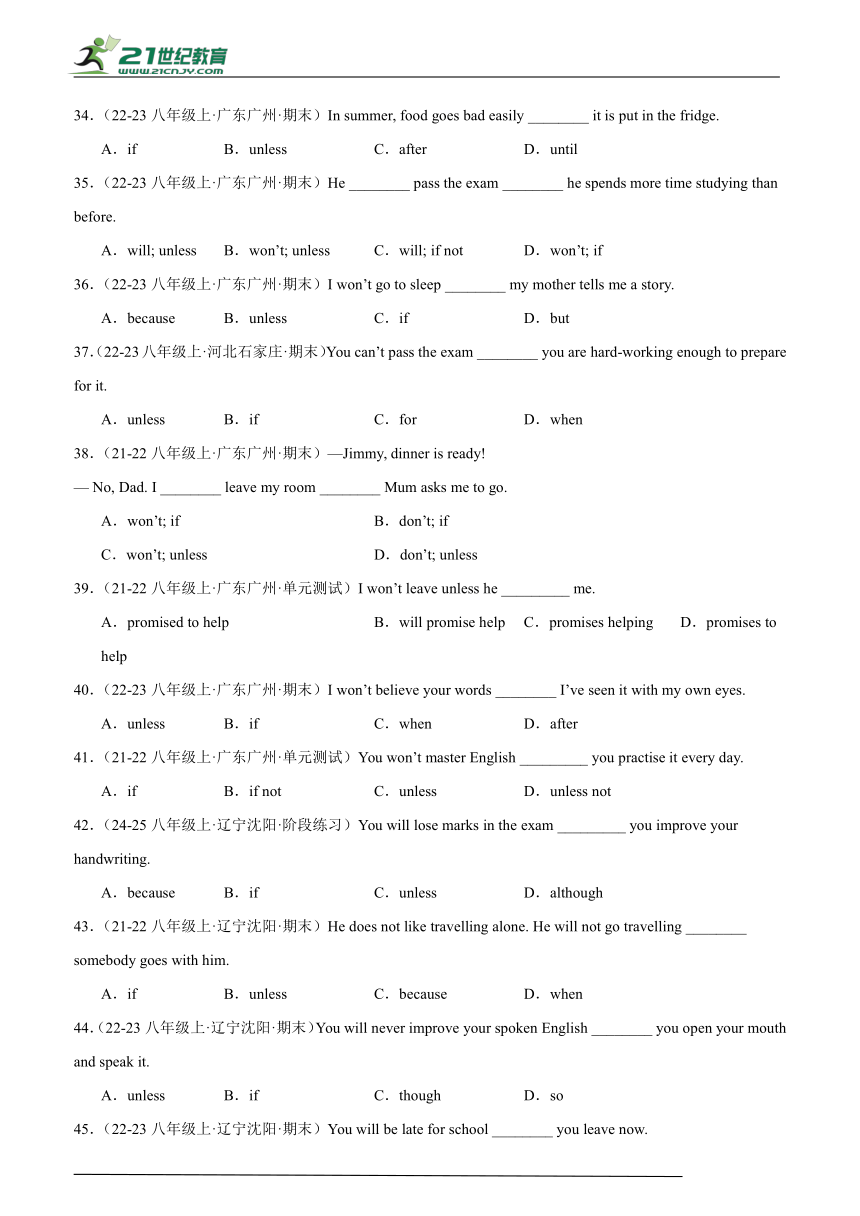 21世纪教育
www.21cnjy.com

34.（22-23 八年级上·广东广州·期末）In summer, food goes bad easily ________ it is put in the fridge.

A．if B．unless C．after D．until

35.（22-23 八年级上·广东广州·期末）He ________ pass the exam ________ he spends more time studying than before.

A．will; unless B．won't; unless C．will; if not D．won't; if

36.（22-23 八年级上·广东广州·期末）I won't go to sleep ________ my mother tells me a story.

A．because B．unless C．if D．but

37.（22-23 八年级上·河北石家庄·期末）You can't pass the exam ________ you are hard-working enough to prepare for it.

A．unless B．if C．for D．when

38.（21-22 八年级上·广东广州·期末）—Jimmy, dinner is ready!

— No, Dad. I ________ leave my room ________ Mum asks me to go.

A．won't; if B．don't; if

C．won't; unless D．don't; unless

39.（21-22 八年级上·广东广州·单元测试）I won't leave unless he _________ me.

A．promised to help B．will promise help C．promises helping D．promises to help

40.（22-23 八年级上·广东广州·期末）I won't believe your words ________ I've seen it with my own eyes.

A．unless B．if C．when D．after

41.（21-22 八年级上·广东广州·单元测试）You won't master English _________ you practise it every day.

A．if B．if not C．unless D．unless not

42.（24-25 八年级上·辽宁沈阳·阶段练习）You will lose marks in the exam _________ you improve your handwriting.

A．because B．if C．unless D．although

43.（21-22 八年级上·辽宁沈阳·期末）He does not like travelling alone. He will not go travelling ________ somebody goes with him.

A．if B．unless C．because D．when

44.（22-23 八年级上·辽宁沈阳·期末）You will never improve your spoken English ________ you open your mouth and speak it.

A．unless B．if C．though D．so

45.（22-23 八年级上·辽宁沈阳·期末）You will be late for school ________ you leave now.